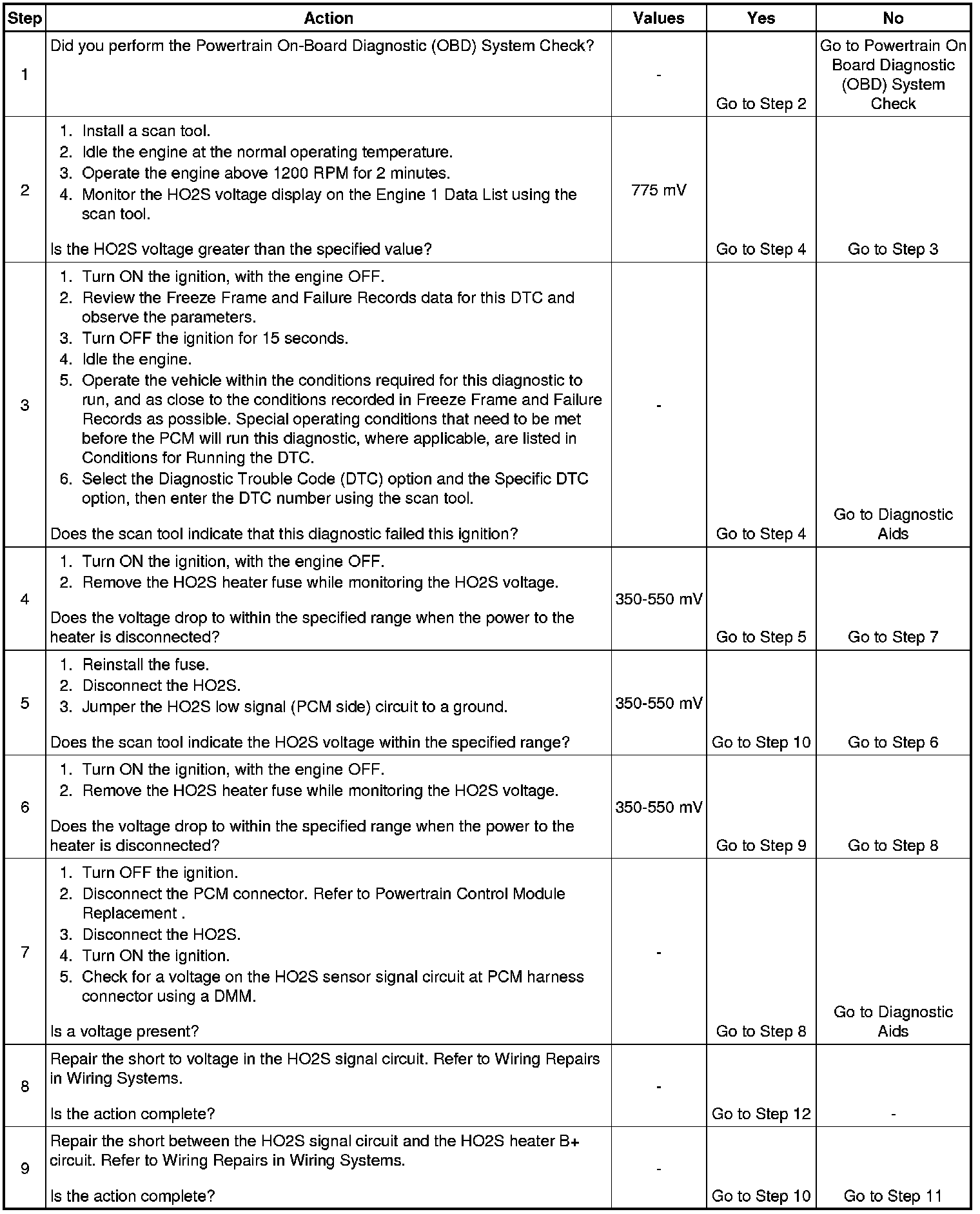 | Step | Action | Values | Yes | No |
|---|---|---|---|---|
| 1 | Did you perform the Powertrain On-Board Diagnostic (OBD) System Check? | - | Go to Step 2 | Go to Powertrain On Board Diagnostic (OBD) System Check |
| 2 | 1. Install a scan tool. 2. Idle the engine at the normal operating temperature. 3. Operate the engine above 1200 RPM for 2 minutes. 4. Monitor the HO2S voltage display on the Engine 1 Data List using the scan tool. Is the HO2S voltage greater than the specified value? | 775 mV | Go to Step 4 | Go to Step 3 |
| 3 | 1. Turn ON the ignition, with the engine OFF. 2. Review the Freeze Frame and Failure Records data for this DTC and observe the parameters. 3. Turn OFF the ignition for 15 seconds. 4. Idle the engine. 5. Operate the vehicle within the conditions required for this diagnostic to run, and as close to the conditions recorded in Freeze Frame and Failure Records as possible. Special operating conditions that need to be met before the PCM will run this diagnostic, where applicable, are listed in Conditions for Running the DTC. 6. Select the Diagnostic Trouble Code (DTC) option and the Specific DTC option, then enter the DTC number using the scan tool. Does the scan tool indicate that this diagnostic failed this ignition? | - | Go to Step 4 | Go to Diagnostic Aids |
| 4 | 1. Turn ON the ignition, with the engine OFF. 2. Remove the HO2S heater fuse while monitoring the HO2S voltage. Does the voltage drop to within the specified range when the power to the heater is disconnected? | 350-550 mV | Go to Step 5 | Go to Step 7 |
| 5 | 1. Reinstall the fuse. 2. Disconnect the HO2S. 3. Jumper the HO2S low signal (PCM side) circuit to a ground. Does the scan tool indicate the HO2S voltage within the specified range? | 350-550 mV | Go to Step 10 | Go to Step 6 |
| 6 | 1. Turn ON the ignition, with the engine OFF. 2. Remove the HO2S heater fuse while monitoring the HO2S voltage. Does the voltage drop to within the specified range when the power to the heater is disconnected? | 350-550 mV | Go to Step 9 | Go to Step 8 |
| 7 | 1. Turn OFF the ignition. 2. Disconnect the PCM connector. Refer to Powertrain Control Module Replacement . 3. Disconnect the HO2S. 4. Turn ON the ignition. 5. Check for a voltage on the HO2S sensor signal circuit at PCM harness connector using a DMM. Is a voltage present? | - | Go to Step 8 | Go to Diagnostic Aids |
| 8 | Repair the short to voltage in the HO2S signal circuit. Refer to Wiring Repairs in Wiring Systems. Is the action complete? | - | Go to Step 12 | - |
| 9 | Repair the short between the HO2S signal circuit and the HO2S heater B+ circuit. Refer to Wiring Repairs in Wiring Systems. Is the action complete? | - | Go to Step 10 | Go to Step 11 |